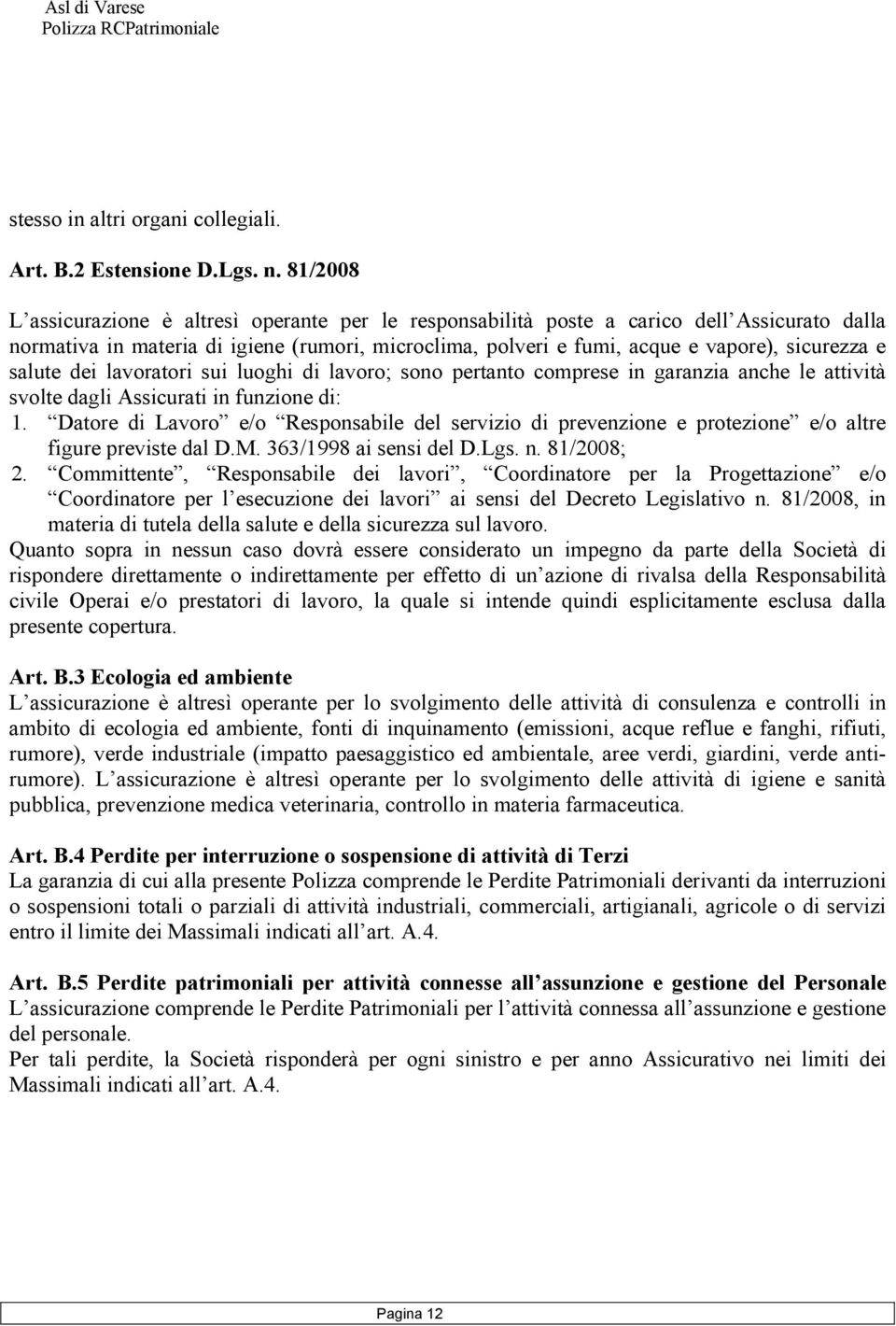 Asl di Varese
Polizza RCPatrimoniale

stesso in altri organi collegiali.

Art. B.2 Estensione D.Lgs. n. 81/2008

L assicurazione è altresì operante per le responsabilità poste a carico dell Assicurato dalla normativa in materia di igiene (rumori, microclima, polveri e fumi, acque e vapore), sicurezza e salute dei lavoratori sui luoghi di lavoro; sono pertanto comprese in garanzia anche le attività svolte dagli Assicurati in funzione di:
1. Datore di Lavoro e/o Responsabile del servizio di prevenzione e protezione e/o altre figure previste dal D.M. 363/1998 ai sensi del D.Lgs. n. 81/2008;
2. Committente, Responsabile dei lavori, Coordinatore per la Progettazione e/o Coordinatore per l esecuzione dei lavori ai sensi del Decreto Legislativo n. 81/2008, in materia di tutela della salute e della sicurezza sul lavoro.
Quanto sopra in nessun caso dovrà essere considerato un impegno da parte della Società di rispondere direttamente o indirettamente per effetto di un azione di rivalsa della Responsabilità civile Operai e/o prestatori di lavoro, la quale si intende quindi esplicitamente esclusa dalla presente copertura.

Art. B.3 Ecologia ed ambiente
L assicurazione è altresì operante per lo svolgimento delle attività di consulenza e controlli in ambito di ecologia ed ambiente, fonti di inquinamento (emissioni, acque reflue e fanghi, rifiuti, rumore), verde industriale (impatto paesaggistico ed ambientale, aree verdi, giardini, verde antirumore). L assicurazione è altresì operante per lo svolgimento delle attività di igiene e sanità pubblica, prevenzione medica veterinaria, controllo in materia farmaceutica.

Art. B.4 Perdite per interruzione o sospensione di attività di Terzi
La garanzia di cui alla presente Polizza comprende le Perdite Patrimoniali derivanti da interruzioni o sospensioni totali o parziali di attività industriali, commerciali, artigianali, agricole o di servizi entro il limite dei Massimali indicati all art. A.4.

Art. B.5 Perdite patrimoniali per attività connesse all assunzione e gestione del Personale
L assicurazione comprende le Perdite Patrimoniali per l attività connessa all assunzione e gestione del personale.
Per tali perdite, la Società risponderà per ogni sinistro e per anno Assicurativo nei limiti dei Massimali indicati all art. A.4.

Pagina 12